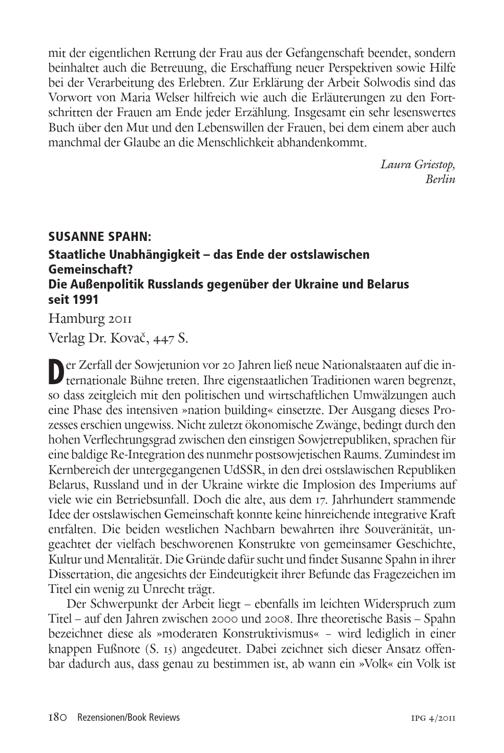 mit der eigentlichen Rettung der Frau aus der Gefangenschaft beendet, sondern beinhaltet auch die Betreuung, die Erschaffung neuer Perspektiven sowie Hilfe bei der Verarbeitung des Erlebten. Zur Erklärung der Arbeit Solwodis sind das Vorwort von Maria Welser hilfreich wie auch die Erläuterungen zu den Fortschritten der Frauen am Ende jeder Erzählung. Insgesamt ein sehr lesenswertes Buch über den Mut und den Lebenswillen der Frauen, bei dem einem aber auch manchmal der Glaube an die Menschlichkeit abhandenkommt.

Laura Griestop,
Berlin

SUSANNE SPAHN:
Staatliche Unabhängigkeit – das Ende der ostslawischen Gemeinschaft?
Die Außenpolitik Russlands gegenüber der Ukraine und Belarus seit 1991
Hamburg 2011
Verlag Dr. Kovač, 447 S.

Der Zerfall der Sowjetunion vor 20 Jahren ließ neue Nationalstaaten auf die internationale Bühne treten. Ihre eigenstaatlichen Traditionen waren begrenzt, so dass zeitgleich mit den politischen und wirtschaftlichen Umwälzungen auch eine Phase des intensiven »nation building« einsetzte. Der Ausgang dieses Prozesses erschien ungewiss. Nicht zuletzt ökonomische Zwänge, bedingt durch den hohen Verflechtungsgrad zwischen den einstigen Sowjetrepubliken, sprachen für eine baldige Re-Integration des nunmehr postsowjetischen Raums. Zumindest im Kernbereich der untergegangenen UdSSR, in den drei ostslawischen Republiken Belarus, Russland und in der Ukraine wirkte die Implosion des Imperiums auf viele wie ein Betriebsunfall. Doch die alte, aus dem 17. Jahrhundert stammende Idee der ostslawischen Gemeinschaft konnte keine hinreichende integrative Kraft entfalten. Die beiden westlichen Nachbarn bewahrten ihre Souveränität, ungeachtet der vielfach beschworenen Konstrukte von gemeinsamer Geschichte, Kultur und Mentalität. Die Gründe dafür sucht und findet Susanne Spahn in ihrer Dissertation, die angesichts der Eindeutigkeit ihrer Befunde das Fragezeichen im Titel ein wenig zu Unrecht trägt.

Der Schwerpunkt der Arbeit liegt – ebenfalls im leichten Widerspruch zum Titel – auf den Jahren zwischen 2000 und 2008. Ihre theoretische Basis – Spahn bezeichnet diese als »moderaten Konstruktivismus« – wird lediglich in einer knappen Fußnote (S. 15) angedeutet. Dabei zeichnet sich dieser Ansatz offenbar dadurch aus, dass genau zu bestimmen ist, ab wann ein »Volk« ein Volk ist

180 Rezensionen/Book Reviews IPG 4/2011